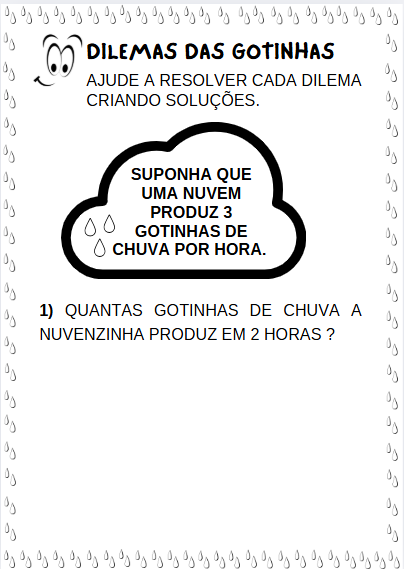 DILEMAS DAS GOTINHAS

AJUDE A RESOLVER CADA DILEMA CRIANDO SOLUÇÕES.

SUPONHA QUE UMA NUVEM PRODUZ 3 GOTINHAS DE CHUVA POR HORA.

1) QUANTAS GOTINHAS DE CHUVA A NUVENZINHA PRODUZ EM 2 HORAS ?